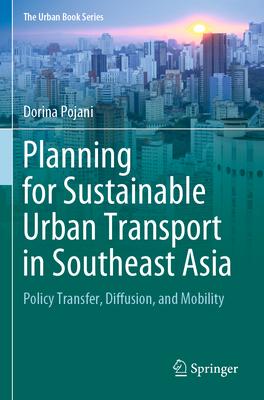 The Urban Book Series

Dorina Pojani

Planning for Sustainable Urban Transport in Southeast Asia

Policy Transfer, Diffusion, and Mobility

Springer